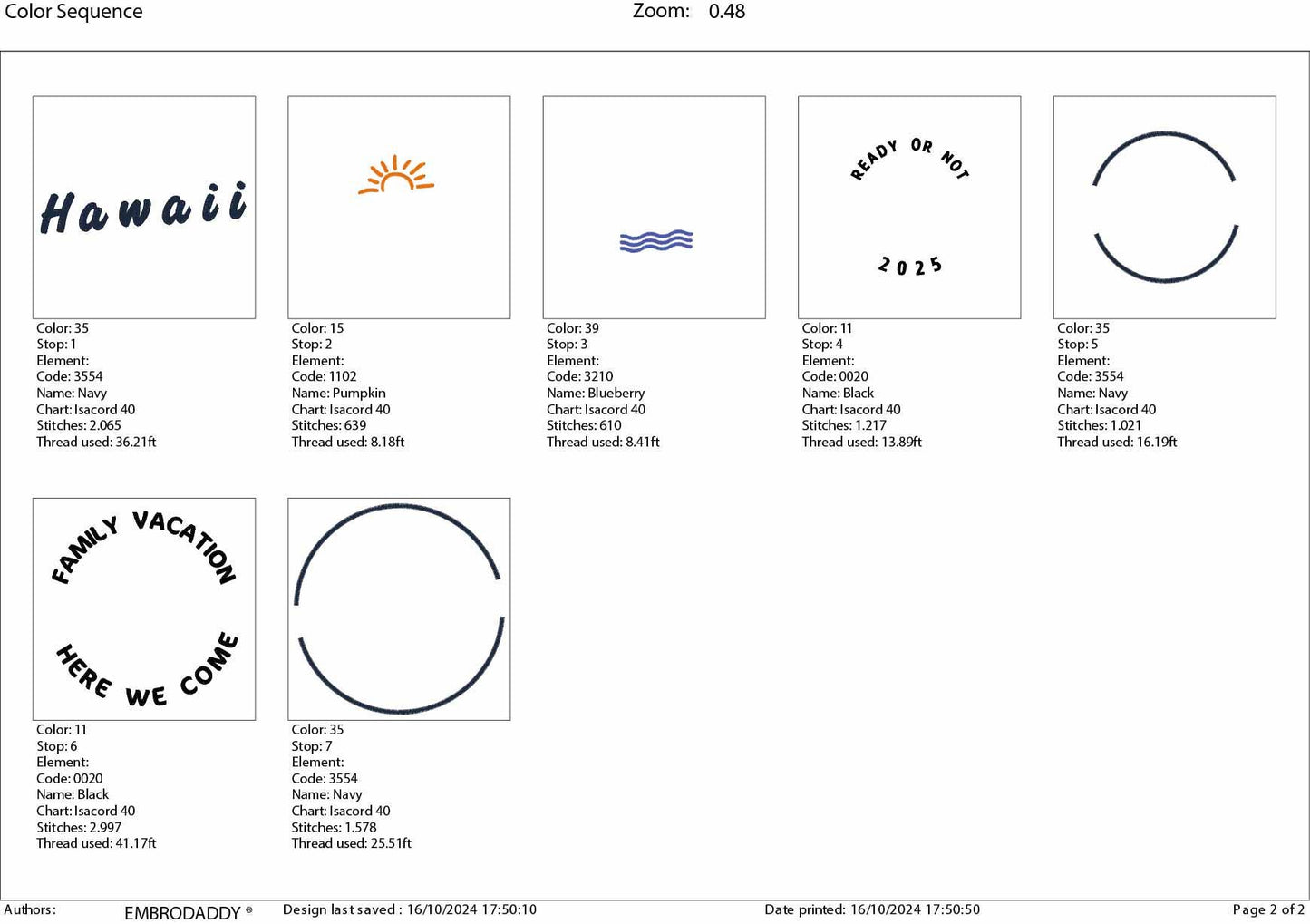 Color Sequence

Zoom: 0.48

Hawaii

Color: 35
Stop: 1
Element:
Code: 3554
Name: Navy
Chart: Isacord 40
Stitches: 2.065
Thread used: 36.21ft

Color: 15
Stop: 2
Element:
Code: 1102
Name: Pumpkin
Chart: Isacord 40
Stitches: 639
Thread used: 8.18ft

Color: 39
Stop: 3
Element:
Code: 3210
Name: Blueberry
Chart: Isacord 40
Stitches: 610
Thread used: 8.41ft

READY OR NOT

2025

Color: 11
Stop: 4
Element:
Code: 0020
Name: Black
Chart: Isacord 40
Stitches: 1.217
Thread used: 13.89ft

Color: 35
Stop: 5
Element:
Code: 3554
Name: Navy
Chart: Isacord 40
Stitches: 1.021
Thread used: 16.19ft

FAMILY VACATION

HERE WE COME

Color: 11
Stop: 6
Element:
Code: 0020
Name: Black
Chart: Isacord 40
Stitches: 2.997
Thread used: 41.17ft

Color: 35
Stop: 7
Element:
Code: 3554
Name: Navy
Chart: Isacord 40
Stitches: 1.578
Thread used: 25.51ft

Authors: EMBRODADDY ® Design last saved : 16/10/2024 17:50:10 Date printed: 16/10/2024 17:50:50 Page 2 of 2